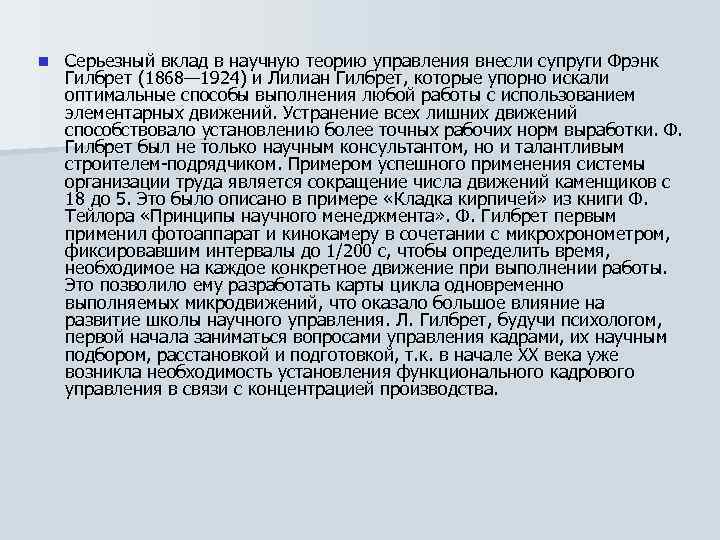 Серьезный вклад в научную теорию управления внесли супруги Фрэнк Гилбрет (1868—1924) и Лилиан Гилбрет, которые упорно искали оптимальные способы выполнения любой работы с использованием элементарных движений. Устранение всех лишних движений способствовало установлению более точных рабочих норм выработки. Ф. Гилбрет был не только научным консультантом, но и талантливым строителем-подрядчиком. Примером успешного применения системы организации труда является сокращение числа движений каменщиков с 18 до 5. Это было описано в примере «Кладка кирпичей» из книги Ф. Тейлора «Принципы научного менеджмента». Ф. Гилбрет первым применил фотоаппарат и кинокамеру в сочетании с микрохронометром, фиксировавшим интервалы до 1/200 с, чтобы определить время, необходимое на каждое конкретное движение при выполнении работы. Это позволило ему разработать карты цикла одновременно выполняемых микродвижений, что оказало большое влияние на развитие школы научного управления. Л. Гилбрет, будучи психологом, первой начала заниматься вопросами управления кадрами, их научным подбором, расстановкой и подготовкой, т.к. в начале XX века уже возникла необходимость установления функционального кадрового управления в связи с концентрацией производства.